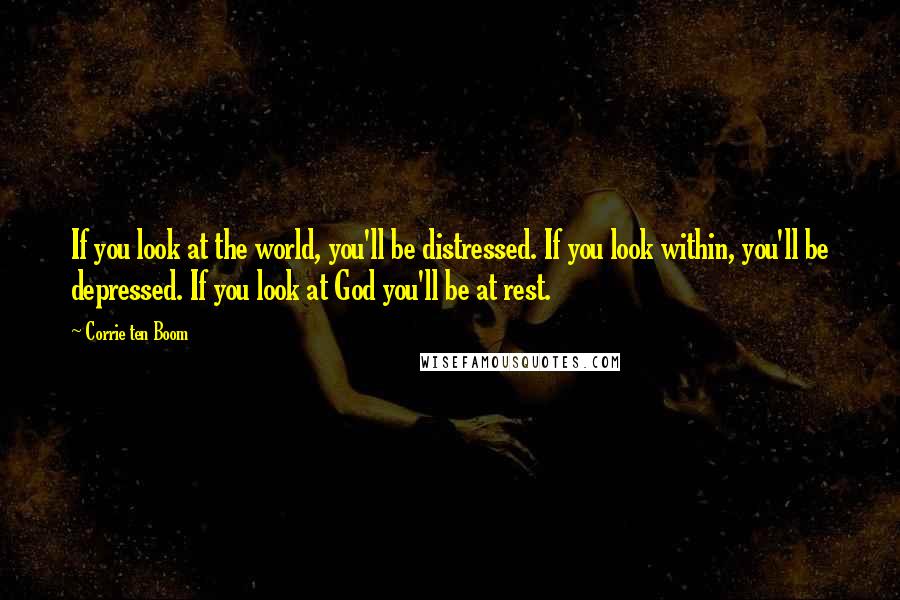 If you look at the world, you'll be distressed. If you look within, you'll be depressed. If you look at God you'll be at rest.

~ Corrie ten Boom

WISEFAMOUSQUOTES.COM